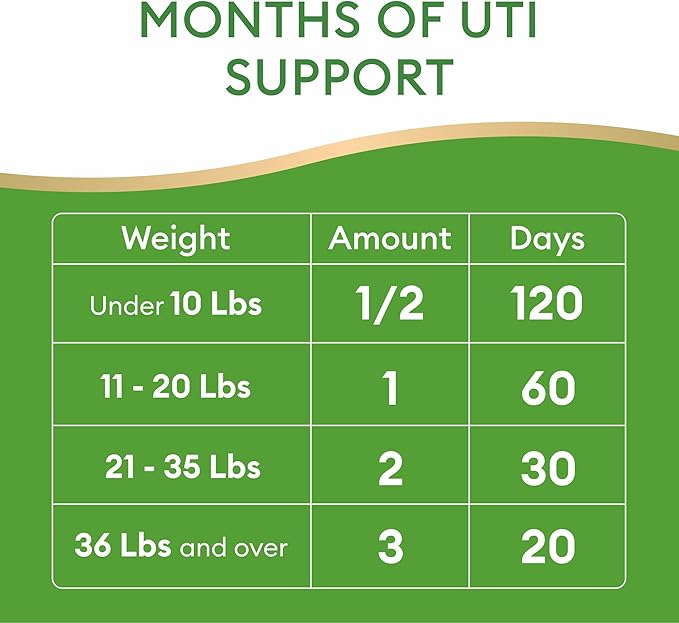 MONTHS OF UTI SUPPORT

| Weight | Amount | Days |
|---|---|---|
| Under 10 Lbs | 1/2 | 120 |
| 11 - 20 Lbs | 1 | 60 |
| 21 - 35 Lbs | 2 | 30 |
| 36 Lbs and over | 3 | 20 |